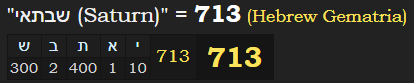 "שבתאי (Saturn)" = 713 (Hebrew Gematria)

| ש | ב | ת | א | י | 713 | 713 |
|---|---|---|---|---|---|---|
| 300 | 2 | 400 | 1 | 10 | | |